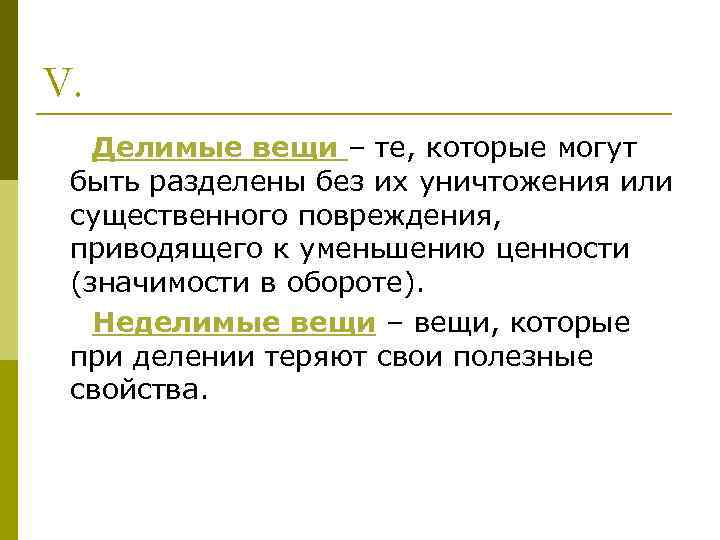 V.

Делимые вещи – те, которые могут быть разделены без их уничтожения или существенного повреждения, приводящего к уменьшению ценности (значимости в обороте).

Неделимые вещи – вещи, которые при делении теряют свои полезные свойства.